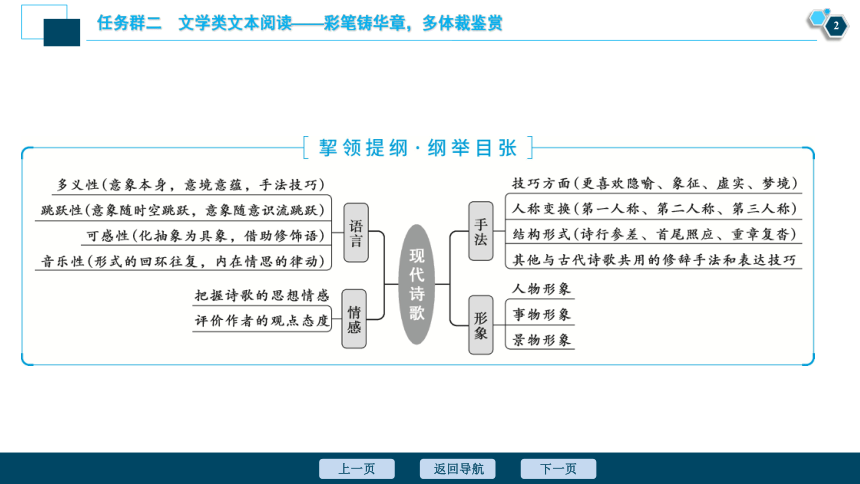 任务群二　文学类文本阅读——彩笔铸华章，多体裁鉴赏

2

挈领提纲·纲举目张

多义性（意象本身，意境意蕴，手法技巧）
跳跃性（意象随时空跳跃，意象随意识流跳跃）
可感性（化抽象为具象，借助修饰语）
音乐性（形式的回环往复，内在情思的律动）

语言

把握诗歌的思想情感
评价作者的观点态度

情感

现代诗歌

手法

技巧方面（更喜欢隐喻、象征、虚实、梦境）
人称变换（第一人称、第二人称、第三人称）
结构形式（诗行参差、首尾照应、重章复沓）
其他与古代诗歌共用的修辞手法和表达技巧

形象

人物形象
事物形象
景物形象

上一页　返回导航　下一页